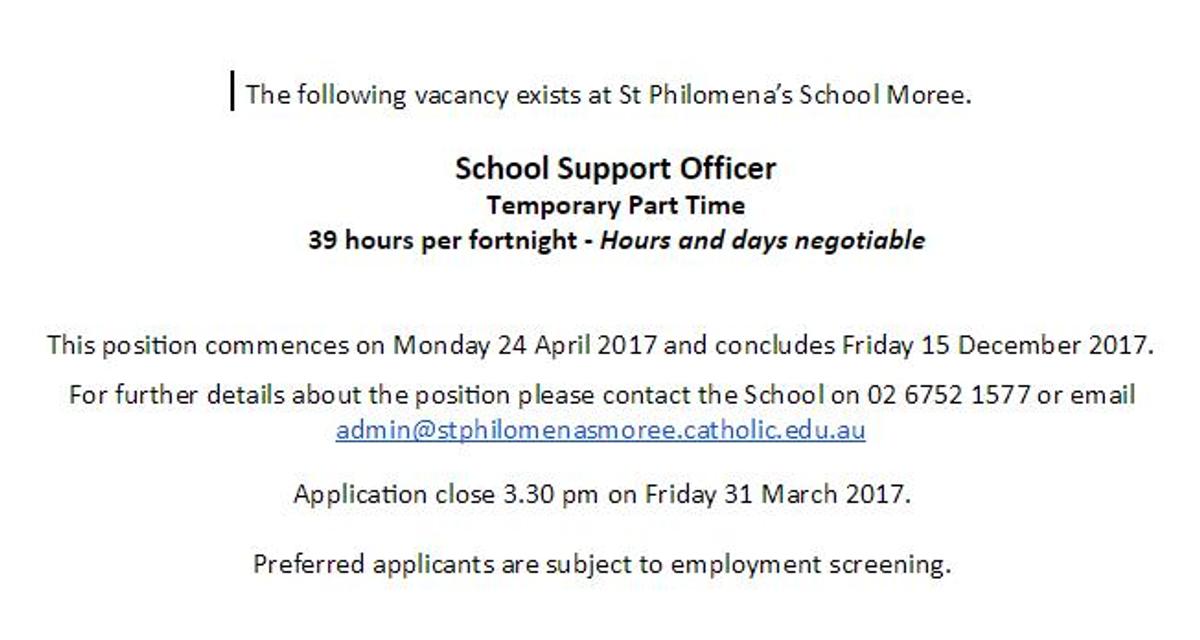 The following vacancy exists at St Philomena's School Moree.

School Support Officer
Temporary Part Time
39 hours per fortnight - Hours and days negotiable

This position commences on Monday 24 April 2017 and concludes Friday 15 December 2017.

For further details about the position please contact the School on 02 6752 1577 or email admin@stphilomenasmoree.catholic.edu.au

Application close 3.30 pm on Friday 31 March 2017.

Preferred applicants are subject to employment screening.